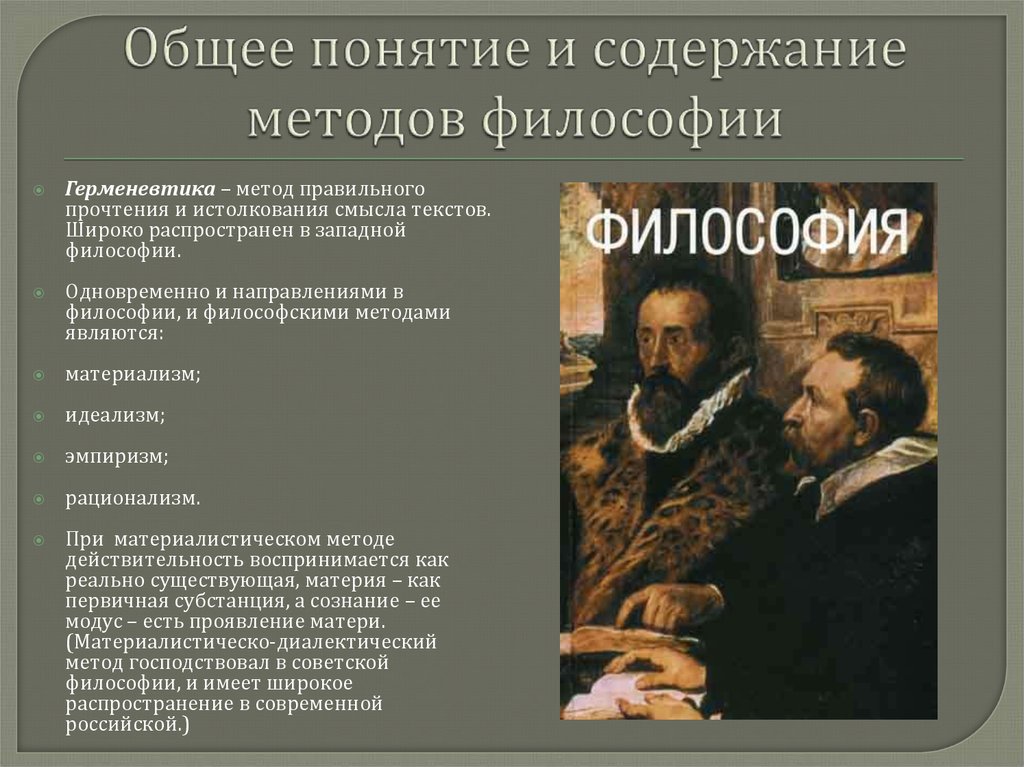 Общее понятие и содержание методов философии

Герменевтика – метод правильного прочтения и истолкования смысла текстов. Широко распространен в западной философии.

Одновременно и направлениями в философии, и философскими методами являются:

материализм;

идеализм;

эмпиризм;

рационализм.

При материалистическом методе действительность воспринимается как реально существующая, материя – как первичная субстанция, а сознание – ее модус – есть проявление матери. (Материалистическо-диалектический метод господствовал в советской философии, и имеет широкое распространение в современной российской.)

ФИЛОСОФИЯ